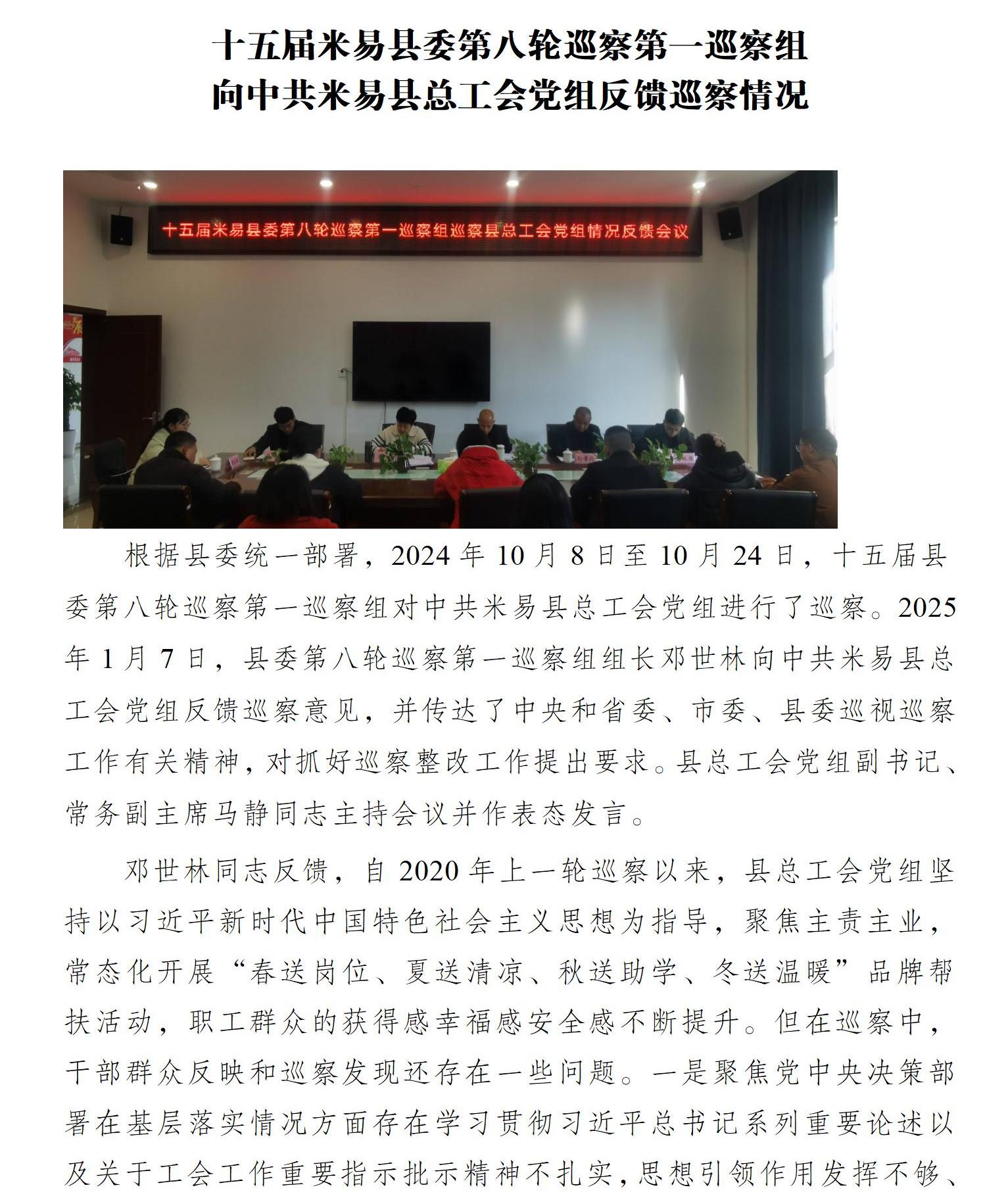 十五届米易县委第八轮巡察第一巡察组
向中共米易县总工会党组反馈巡察情况

十五届米易县委第八轮巡察第一巡察组巡察县总工会党组情况反馈会议

根据县委统一部署，2024 年 10 月 8 日至 10 月 24 日，十五届县委第八轮巡察第一巡察组对中共米易县总工会党组进行了巡察。2025 年 1 月 7 日，县委第八轮巡察第一巡察组组长邓世林向中共米易县总工会党组反馈巡察意见，并传达了中央和省委、市委、县委巡视巡察工作有关精神，对抓好巡察整改工作提出要求。县总工会党组副书记、常务副主席马静同志主持会议并作表态发言。

邓世林同志反馈，自 2020 年上一轮巡察以来，县总工会党组坚持以习近平新时代中国特色社会主义思想为指导，聚焦主责主业，常态化开展“春送岗位、夏送清凉、秋送助学、冬送温暖”品牌帮扶活动，职工群众的获得感幸福感安全感不断提升。但在巡察中，干部群众反映和巡察发现还存在一些问题。一是聚焦党中央决策部署在基层落实情况方面存在学习贯彻习近平总书记系列重要论述以及关于工会工作重要指示批示精神不扎实，思想引领作用发挥不够、